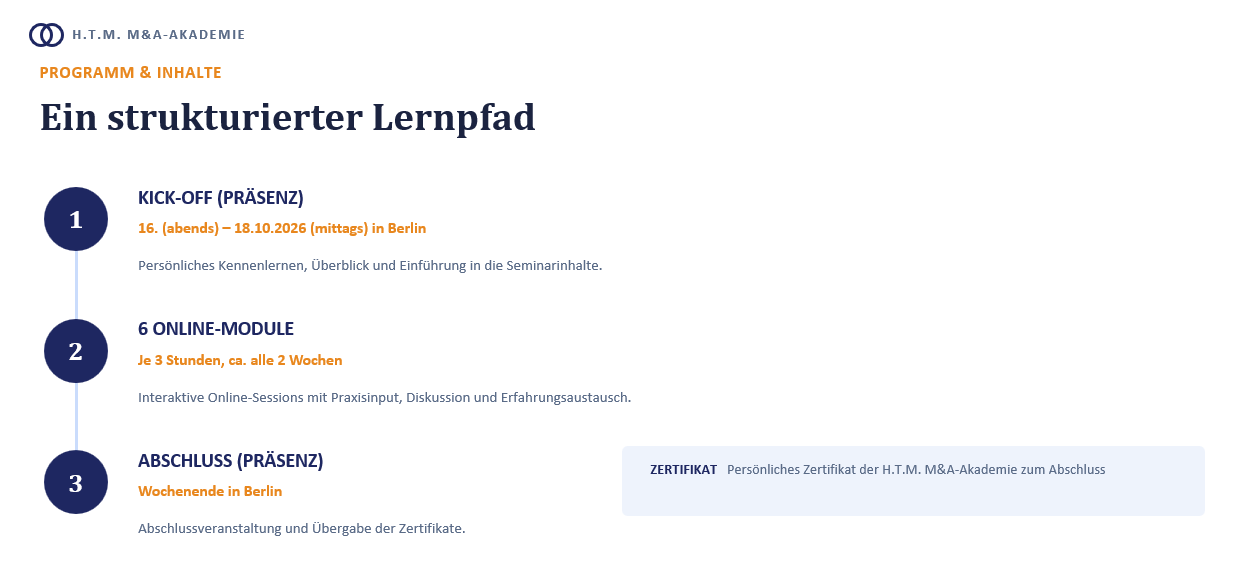 H.T.M. M&A-AKADEMIE

PROGRAMM & INHALTE

Ein strukturierter Lernpfad

1

KICK-OFF (PRÄSENZ)

16. (abends) – 18.10.2026 (mittags) in Berlin

Persönliches Kennenlernen, Überblick und Einführung in die Seminarinhalte.

2

6 ONLINE-MODULE

Je 3 Stunden, ca. alle 2 Wochen

Interaktive Online-Sessions mit Praxisinput, Diskussion und Erfahrungsaustausch.

3

ABSCHLUSS (PRÄSENZ)

Wochenende in Berlin

Abschlussveranstaltung und Übergabe der Zertifikate.

ZERTIFIKAT Persönliches Zertifikat der H.T.M. M&A-Akademie zum Abschluss